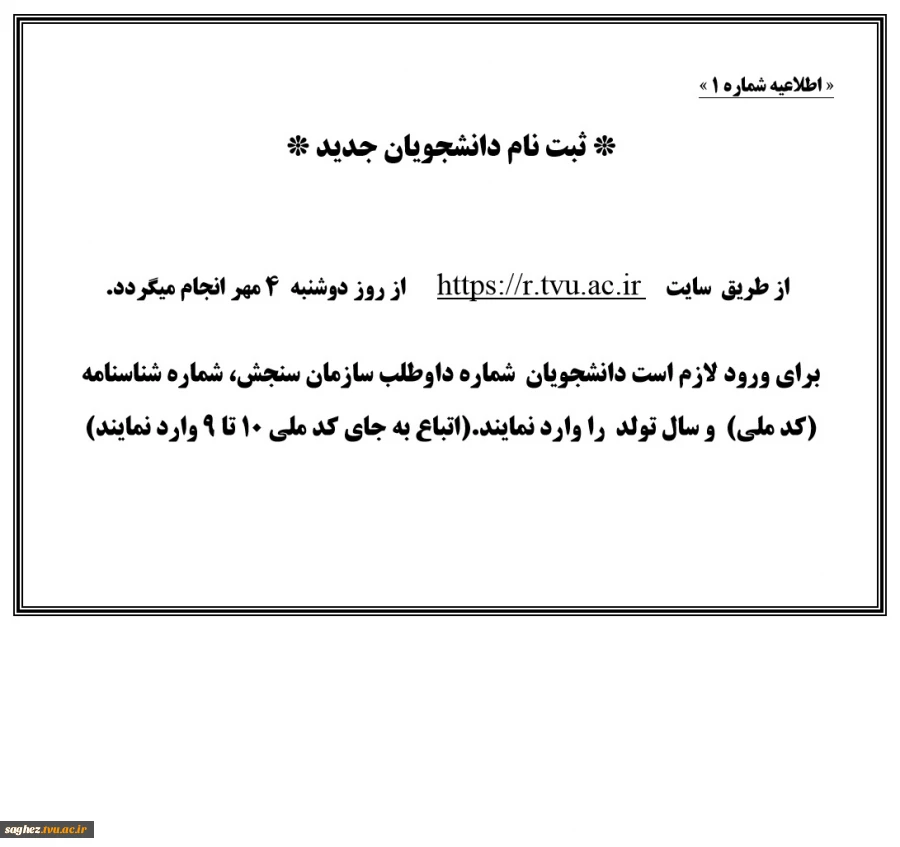 « اطلاعیه شماره ۱ »

* ثبت نام دانشجویان جدید *

از طریق سایت https://r.tvu.ac.ir از روز دوشنبه ۴ مهر انجام میگردد.

برای ورود لازم است دانشجویان شماره داوطلب سازمان سنجش، شماره شناسنامه (کد ملی) و سال تولد را وارد نمایند.(اتباع به جای کد ملی ۱۰ تا ۹ وارد نمایند)

saghez.tvu.ac.ir